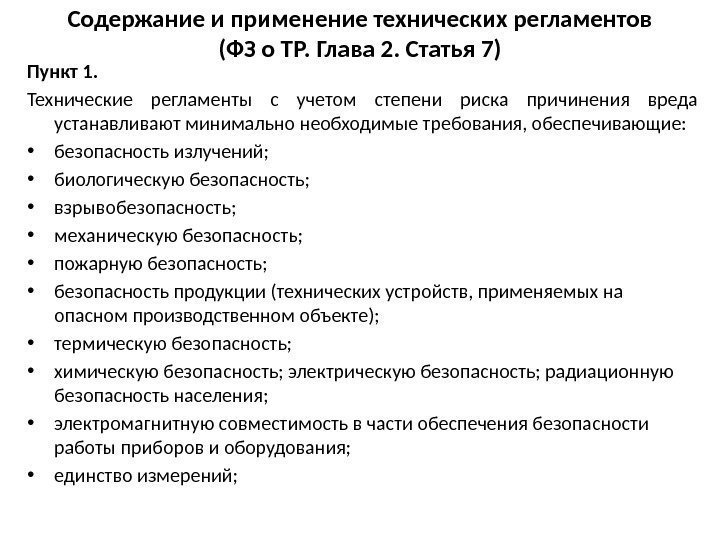 Содержание и применение технических регламентов (ФЗ о ТР. Глава 2. Статья 7)

Пункт 1.

Технические регламенты с учетом степени риска причинения вреда устанавливают минимально необходимые требования, обеспечивающие:

• безопасность излучений;
• биологическую безопасность;
• взрывобезопасность;
• механическую безопасность;
• пожарную безопасность;
• безопасность продукции (технических устройств, применяемых на опасном производственном объекте);
• термическую безопасность;
• химическую безопасность; электрическую безопасность; радиационную безопасность населения;
• электромагнитную совместимость в части обеспечения безопасности работы приборов и оборудования;
• единство измерений;